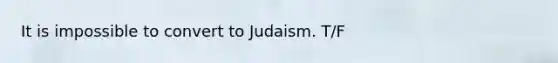 It is impossible to convert to Judaism. T/F